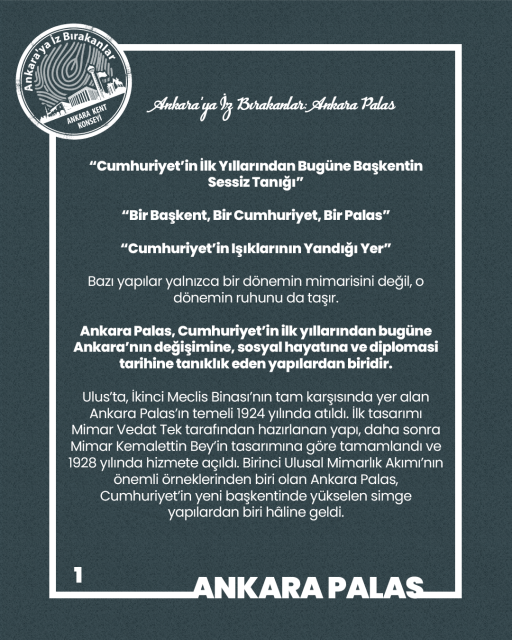 Ankara'ya İz Bırakanlar
ANKARA KENT KONSEYİ

Ankara'ya İz Bırakanlar: Ankara Palas

"Cumhuriyet'in İlk Yıllarından Bugüne Başkentin Sessiz Tanığı"

"Bir Başkent, Bir Cumhuriyet, Bir Palas"

"Cumhuriyet'in Işıklarının Yandığı Yer"

Bazı yapılar yalnızca bir dönemin mimarisini değil, o dönemin ruhunu da taşır.

Ankara Palas, Cumhuriyet'in ilk yıllarından bugüne Ankara'nın değişimine, sosyal hayatına ve diplomasi tarihine tanıklık eden yapılardan biridir.

Ulus'ta, İkinci Meclis Binası'nın tam karşısında yer alan Ankara Palas'ın temeli 1924 yılında atıldı. İlk tasarımı Mimar Vedat Tek tarafından hazırlanan yapı, daha sonra Mimar Kemalettin Bey'in tasarımına göre tamamlandı ve 1928 yılında hizmete açıldı. Birinci Ulusal Mimarlık Akımı'nın önemli örneklerinden biri olan Ankara Palas, Cumhuriyet'in yeni başkentinde yükselen simge yapılardan biri hâline geldi.

1

ANKARA PALAS